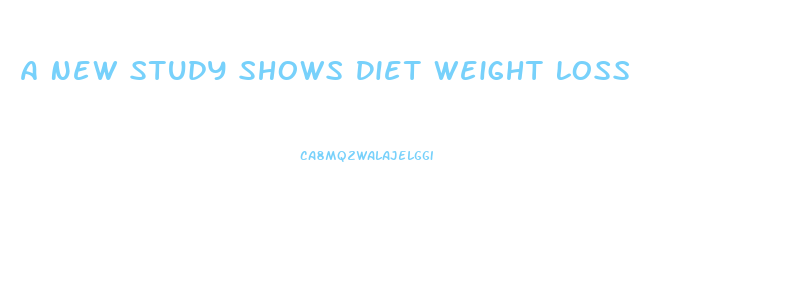 A NEW STUDY SHOWS DIET WEIGHT LOSS

CA8MQ2WALAJELGGI